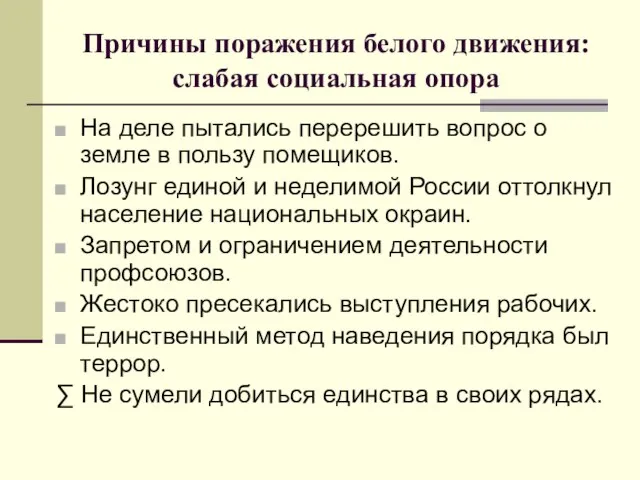 Причины поражения белого движения: слабая социальная опора

На деле пытались перерешить вопрос о земле в пользу помещиков.

Лозунг единой и неделимой России оттолкнул население национальных окраин.

Запретом и ограничением деятельности профсоюзов.

Жестоко пресекались выступления рабочих.

Единственный метод наведения порядка был террор.

∑ Не сумели добиться единства в своих рядах.